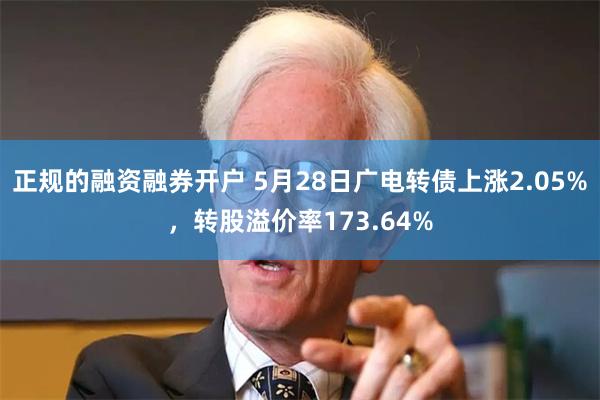 正规的融资融券开户 5月28日广电转债上涨2.05%，转股溢价率173.64%